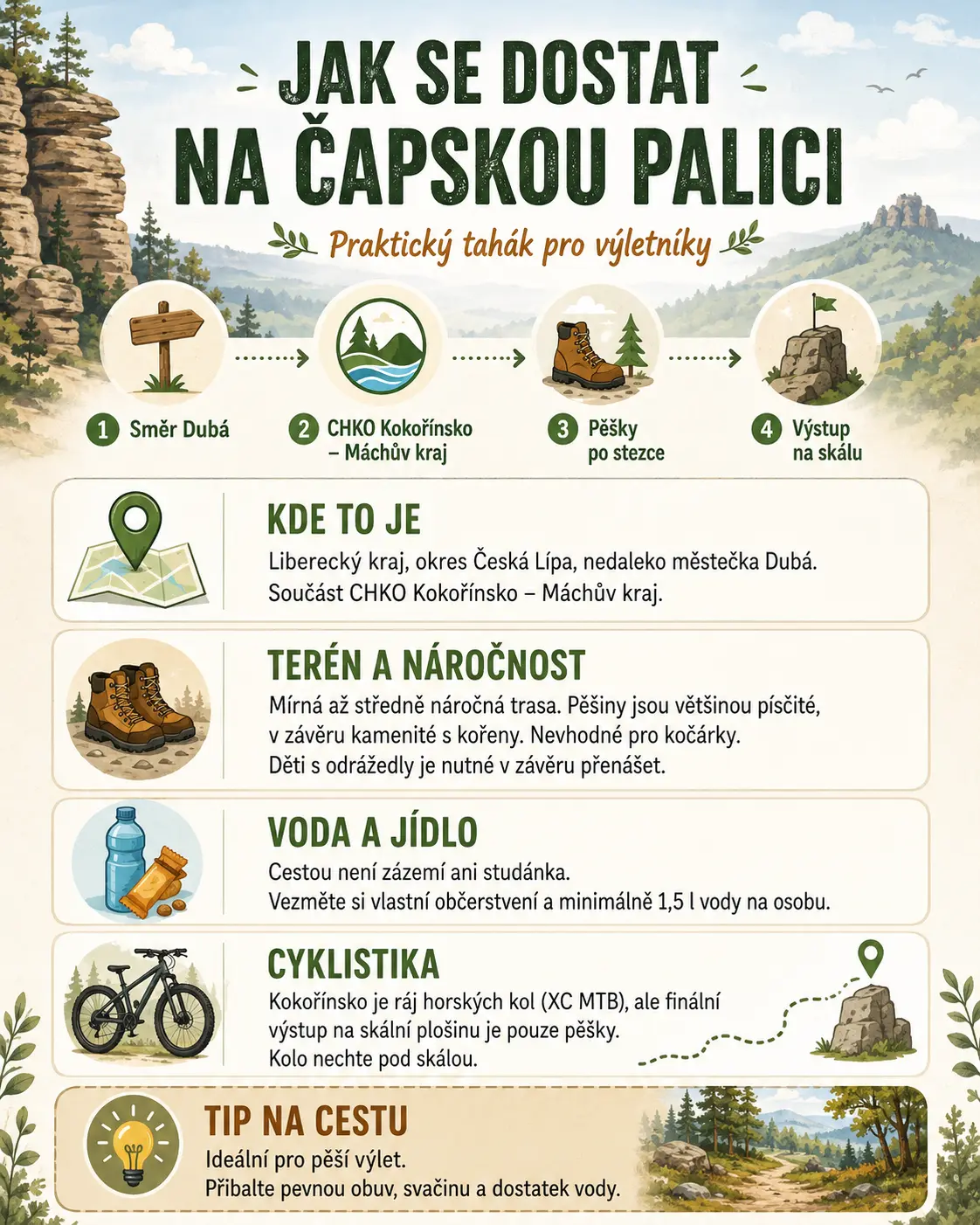 JAK SE DOSTAT NA ČAPSKOU PALICI

Praktický tahák pro výletníky

1 Směr Dubá

2 CHKO Kokořínsko – Máchův kraj

3 Pěšky po stezce

4 Výstup na skálu

KDE TO JE

Liberecký kraj, okres Česká Lípa, nedaleko městečka Dubá. Součást CHKO Kokořínsko – Máchův kraj.

TERÉN A NÁROČNOST

Mírná až středně náročná trasa. Pěšiny jsou většinou písčité, v závěru kamenité s kořeny. Nevhodné pro kočárky. Děti s odrážedly je nutné v závěru přenášet.

VODA A JÍDLO

Cestou není zázemí ani studánka. Vezměte si vlastní občerstvení a minimálně 1,5 l vody na osobu.

CYKLISTIKA

Kokořínsko je ráj horských kol (XC MTB), ale finální výstup na skální plošinu je pouze pěšky. Kolo nechte pod skálou.

TIP NA CESTU

Ideální pro pěší výlet. Přibalte pevnou obuv, svačinu a dostatek vody.